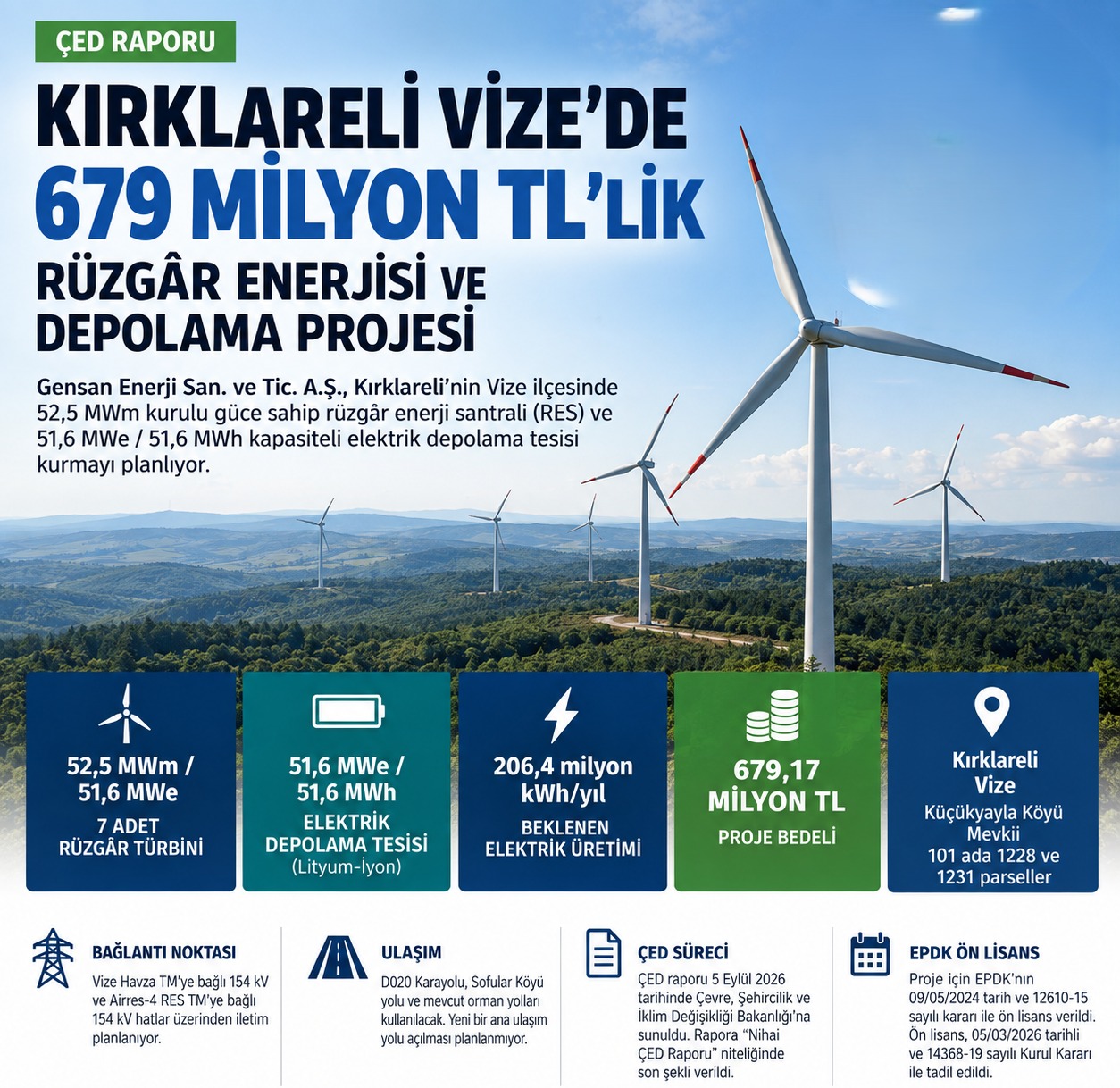 ÇED RAPORU

KIRKLARELİ VİZE'DE 679 MİLYON TL'LİK RÜZGÂR ENERJİSİ VE DEPOLAMA PROJESİ

Gensan Enerji San. ve Tic. A.Ş., Kırklareli'nin Vize ilçesinde 52,5 MWm kurulu güce sahip rüzgâr enerji santrali (RES) ve 51,6 MWe / 51,6 MWh kapasiteli elektrik depolama tesisi kurmayı planlıyor.

52,5 MWm / 51,6 MWe
7 ADET RÜZGÂR TÜRBİNİ

51,6 MWe / 51,6 MWh
ELEKTRİK DEPOLAMA TESİSİ
(Lityum-İyon)

206,4 milyon kWh/yıl
BEKLENEN ELEKTRİK ÜRETİMİ

679,17 MİLYON TL
PROJE BEDELİ

Kırklareli Vize
Küçükyayla Köyü Mevkii
101 ada 1228 ve 1231 parseller

BAĞLANTI NOKTASI
Vize Havza TM'ye bağlı 154 kV ve Airres-4 RES TM'ye bağlı 154 kV hatlar üzerinden iletim planlanıyor.

ULAŞIM
D020 Karayolu, Sofular Köyü yolu ve mevcut orman yolları kullanılacak. Yeni bir ana ulaşım yolu açılması planlanmıyor.

ÇED SÜRECİ
ÇED raporu 5 Eylül 2026 tarihinde Çevre, Şehircilik ve İklim Değişikliği Bakanlığı'na sunuldu. Rapora "Nihai ÇED Raporu" niteliğinde son şekli verildi.

EPDK ÖN LİSANS
Proje için EPDK'nın 09/05/2024 tarih ve 12610-15 sayılı kararı ile ön lisans verildi. Ön lisans, 05/03/2026 tarihli ve 14368-19 sayılı Kurul Kararı ile tadil edildi.